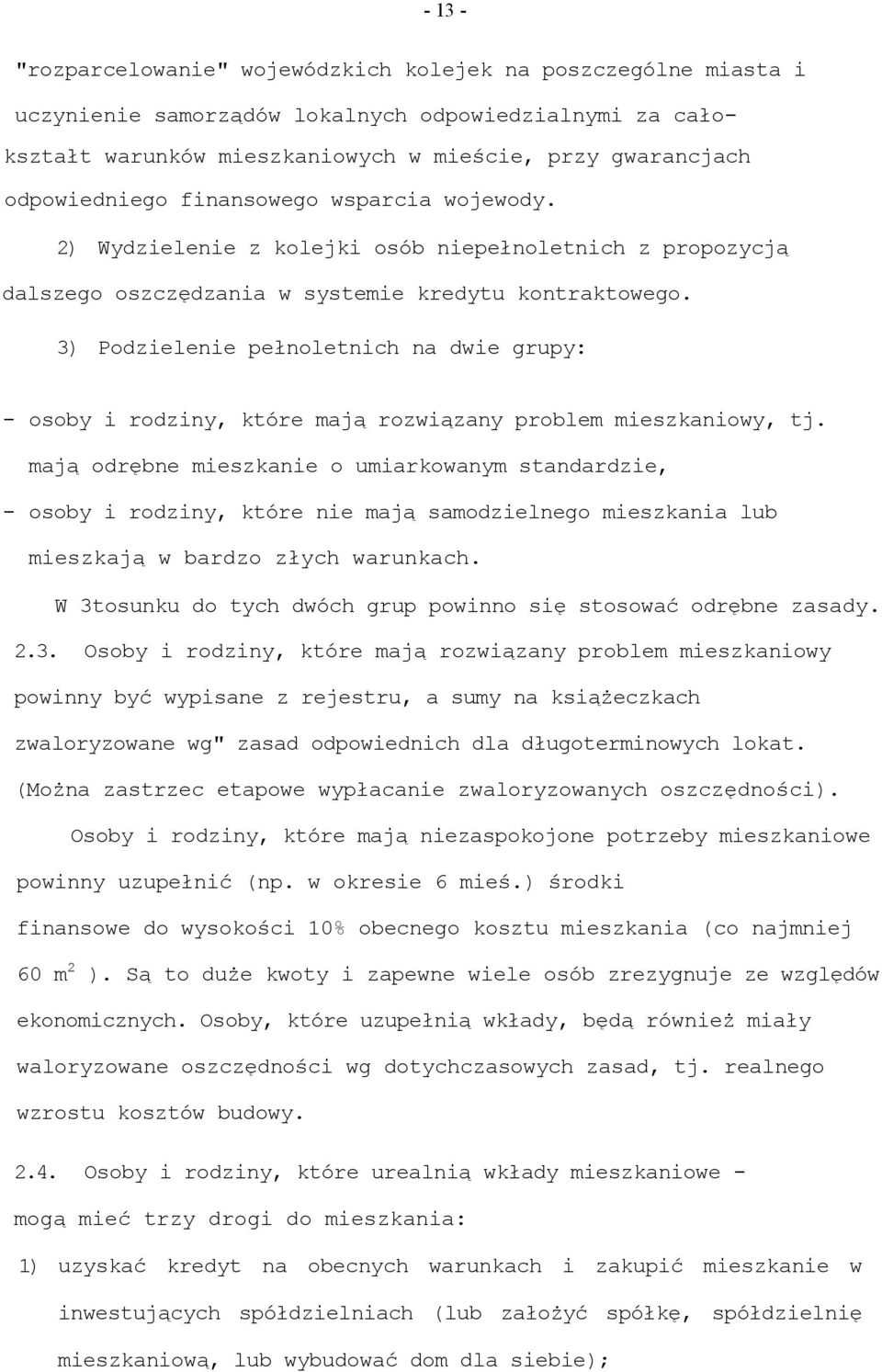 - 13 -

"rozparcelowanie" wojewódzkich kolejek na poszczególne miasta i uczynienie samorządów lokalnych odpowiedzialnymi za całokształt warunków mieszkaniowych w mieście, przy gwarancjach odpowiedniego finansowego wsparcia wojewody.

2) Wydzielenie z kolejki osób niepełnoletnich z propozycją dalszego oszczędzania w systemie kredytu kontraktowego.

3) Podzielenie pełnoletnich na dwie grupy:

- osoby i rodziny, które mają rozwiązany problem mieszkaniowy, tj. mają odrębne mieszkanie o umiarkowanym standardzie,

- osoby i rodziny, które nie mają samodzielnego mieszkania lub mieszkają w bardzo złych warunkach.

W 3tosunku do tych dwóch grup powinno się stosować odrębne zasady.

2.3. Osoby i rodziny, które mają rozwiązany problem mieszkaniowy powinny być wypisane z rejestru, a sumy na książeczkach zwaloryzowane wg" zasad odpowiednich dla długoterminowych lokat. (Można zastrzec etapowe wypłacanie zwaloryzowanych oszczędności).

Osoby i rodziny, które mają niezaspokojone potrzeby mieszkaniowe powinny uzupełnić (np. w okresie 6 mieś.) środki finansowe do wysokości 10% obecnego kosztu mieszkania (co najmniej 60 $m^2$ ). Są to duże kwoty i zapewne wiele osób zrezygnuje ze względów ekonomicznych. Osoby, które uzupełnią wkłady, będą również miały waloryzowane oszczędności wg dotychczasowych zasad, tj. realnego wzrostu kosztów budowy.

2.4. Osoby i rodziny, które urealnią wkłady mieszkaniowe - mogą mieć trzy drogi do mieszkania:

1) uzyskać kredyt na obecnych warunkach i zakupić mieszkanie w inwestujących spółdzielniach (lub założyć spółkę, spółdzielnię mieszkaniową, lub wybudować dom dla siebie);